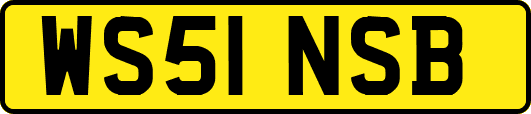 WS51 NSB